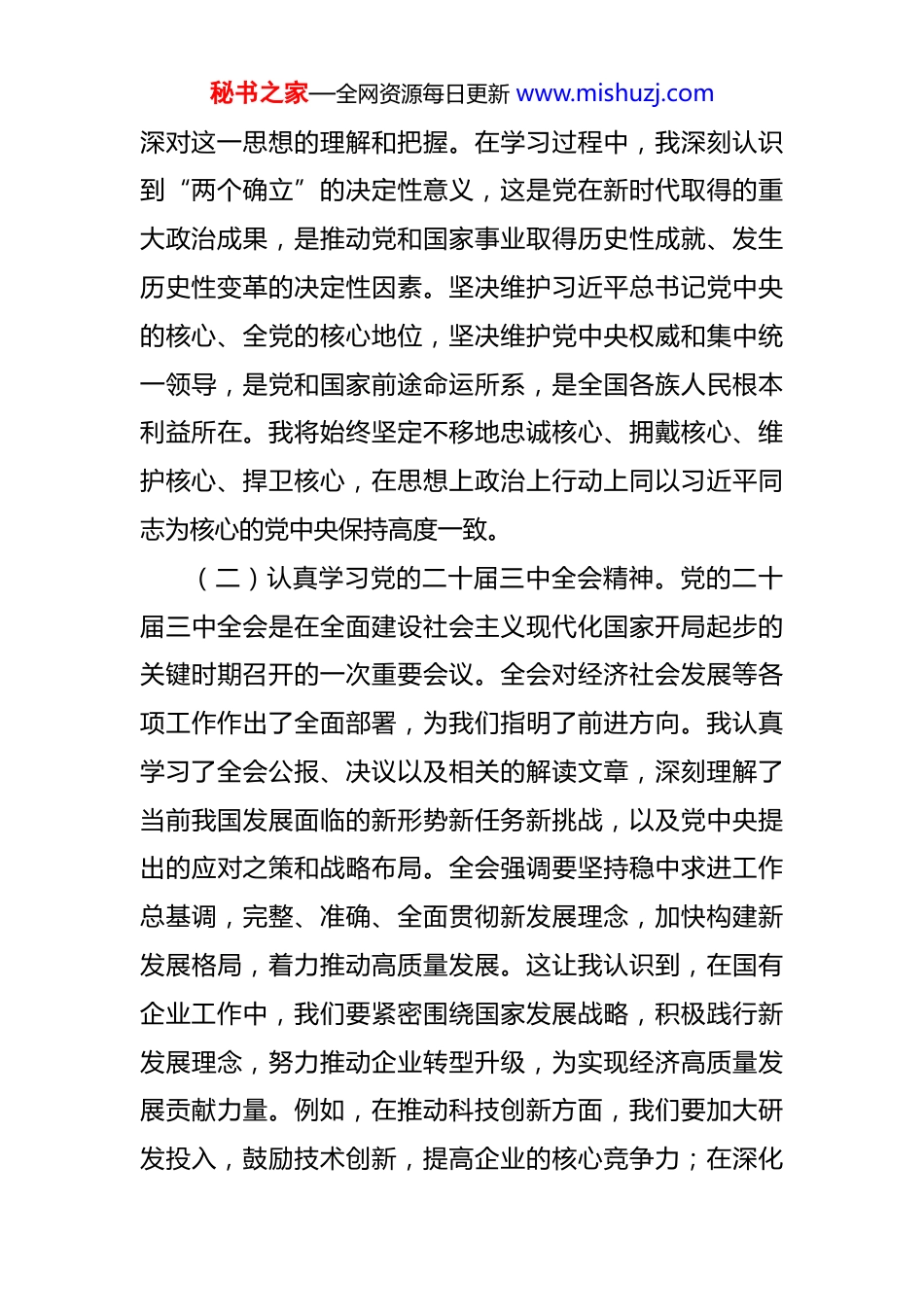 秘书之家—全网资源每日更新 www.mishuzj.com

深对这一思想的理解和把握。在学习过程中，我深刻认识到“两个确立”的决定性意义，这是党在新时代取得的重大政治成果，是推动党和国家事业取得历史性成就、发生历史性变革的决定性因素。坚决维护习近平总书记党中央的核心、全党的核心地位，坚决维护党中央权威和集中统一领导，是党和国家前途命运所系，是全国各族人民根本利益所在。我将始终坚定不移地忠诚核心、拥戴核心、维护核心、捍卫核心，在思想上政治上行动上同以习近平同志为核心的党中央保持高度一致。

（二）认真学习党的二十届三中全会精神。党的二十届三中全会是在全面建设社会主义现代化国家开局起步的关键时期召开的一次重要会议。全会对经济社会发展等各项工作作出了全面部署，为我们指明了前进方向。我认真学习了全会公报、决议以及相关的解读文章，深刻理解了当前我国发展面临的新形势新任务新挑战，以及党中央提出的应对之策和战略布局。全会强调要坚持稳中求进工作总基调，完整、准确、全面贯彻新发展理念，加快构建新发展格局，着力推动高质量发展。这让我认识到，在国有企业工作中，我们要紧密围绕国家发展战略，积极践行新发展理念，努力推动企业转型升级，为实现经济高质量发展贡献力量。例如，在推动科技创新方面，我们要加大研发投入，鼓励技术创新，提高企业的核心竞争力；在深化